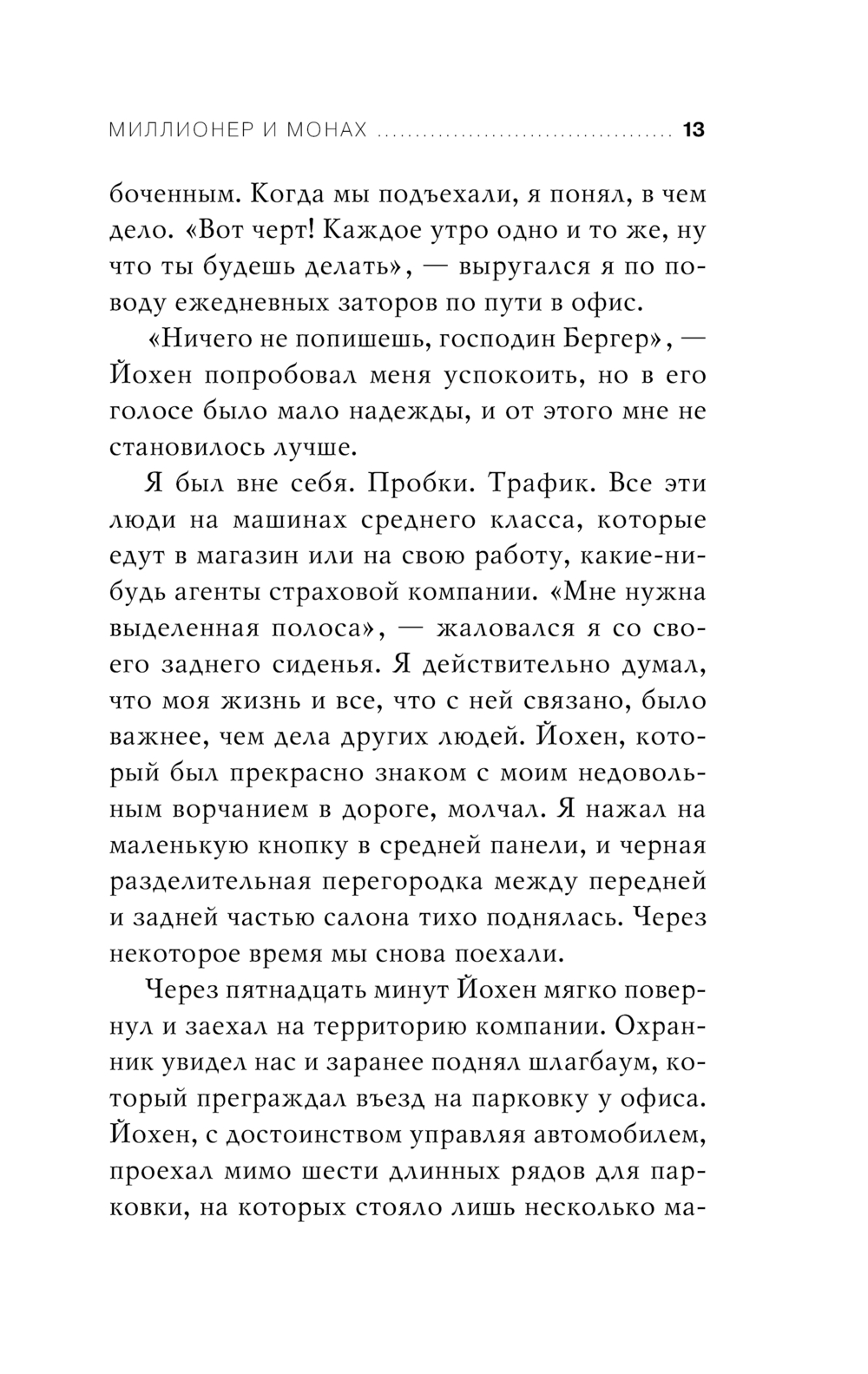 МИЛЛИОНЕР И МОНАХ ........................................ 13

боченным. Когда мы подъехали, я понял, в чем дело. «Вот черт! Каждое утро одно и то же, ну что ты будешь делать», — выругался я по поводу ежедневных заторов по пути в офис.

«Ничего не попишешь, господин Бергер», — Йохен попробовал меня успокоить, но в его голосе было мало надежды, и от этого мне не становилось лучше.

Я был вне себя. Пробки. Трафик. Все эти люди на машинах среднего класса, которые едут в магазин или на свою работу, какие-нибудь агенты страховой компании. «Мне нужна выделенная полоса», — жаловался я со своего заднего сиденья. Я действительно думал, что моя жизнь и все, что с ней связано, было важнее, чем дела других людей. Йохен, который был прекрасно знаком с моим недовольным ворчанием в дороге, молчал. Я нажал на маленькую кнопку в средней панели, и черная разделительная перегородка между передней и задней частью салона тихо поднялась. Через некоторое время мы снова поехали.

Через пятнадцать минут Йохен мягко повернул и заехал на территорию компании. Охранник увидел нас и заранее поднял шлагбаум, который преграждал въезд на парковку у офиса. Йохен, с достоинством управляя автомобилем, проехал мимо шести длинных рядов для парковки, на которых стояло лишь несколько ма-